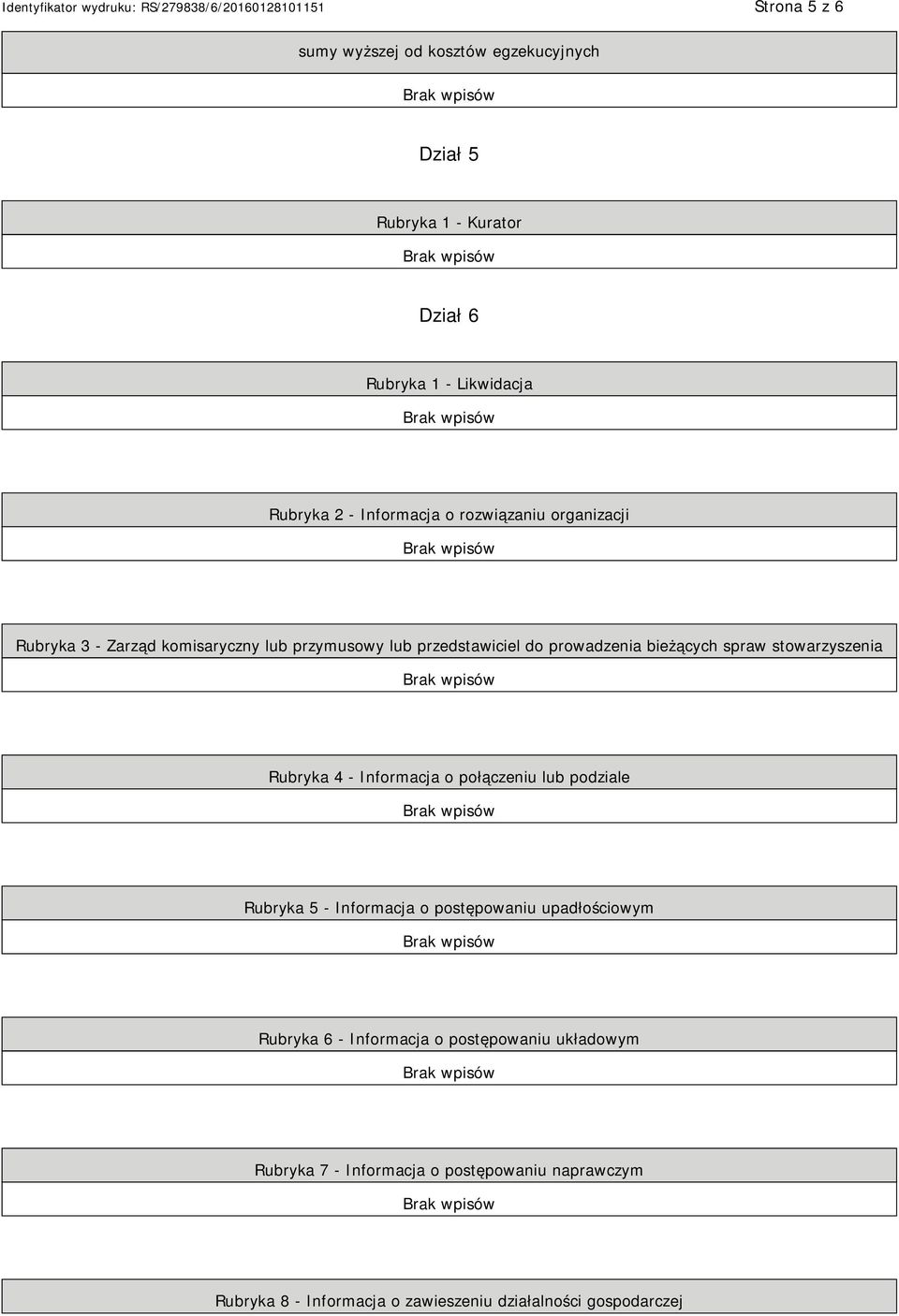 Identyfikator wydruku: RS/279838/6/20160128101151

Strona 5 z 6

sumy wyższej od kosztów egzekucyjnych

Brak wpisów

Dział 5

Rubryka 1 - Kurator

Brak wpisów

Dział 6

Rubryka 1 - Likwidacja

Brak wpisów

Rubryka 2 - Informacja o rozwiązaniu organizacji

Brak wpisów

Rubryka 3 - Zarząd komisaryczny lub przymusowy lub przedstawiciel do prowadzenia bieżących spraw stowarzyszenia

Brak wpisów

Rubryka 4 - Informacja o połączeniu lub podziale

Brak wpisów

Rubryka 5 - Informacja o postępowaniu upadłościowym

Brak wpisów

Rubryka 6 - Informacja o postępowaniu układowym

Brak wpisów

Rubryka 7 - Informacja o postępowaniu naprawczym

Brak wpisów

Rubryka 8 - Informacja o zawieszeniu działalności gospodarczej